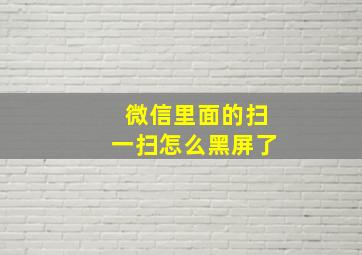 微信里面的扫一扫怎么黑屏了